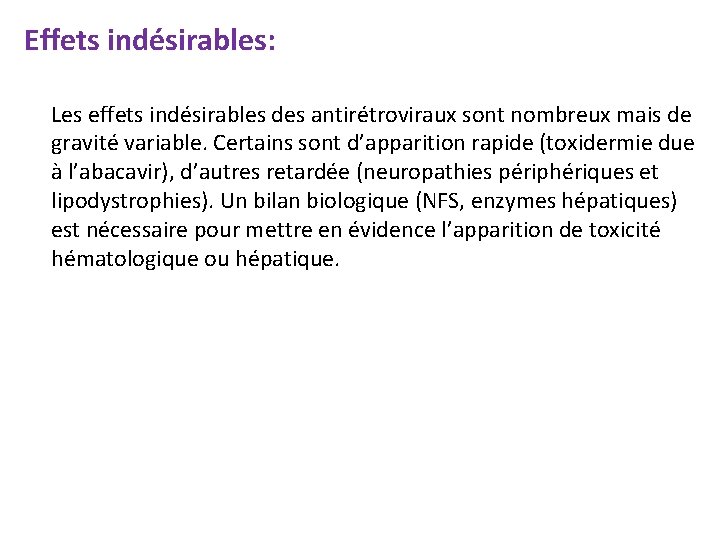 Effets indésirables:

Les effets indésirables des antirétroviraux sont nombreux mais de gravité variable. Certains sont d’apparition rapide (toxidermie due à l’abacavir), d’autres retardée (neuropathies périphériques et lipodystrophies). Un bilan biologique (NFS, enzymes hépatiques) est nécessaire pour mettre en évidence l’apparition de toxicité hématologique ou hépatique.